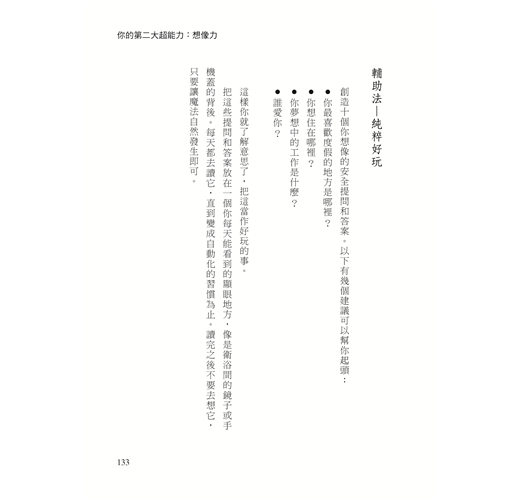 你的第二大超能力：想像力

輔助法—純粹好玩

創造十個你想像的安全提問和答案。以下有幾個建議可以幫你起頭：

● 你最喜歡度假的地方是哪裡？
● 你想住在哪裡？
● 你夢想中的工作是什麼？
● 誰愛你？

這樣你就了解意思了，把這當作好玩的事。

把這些提問和答案放在一個你每天能看到的顯眼地方，像是衛浴間的鏡子或手機蓋的背後。每天都去讀它，直到變成自動化的習慣為止。讀完之後不要去想它，只要讓魔法自然發生即可。

133